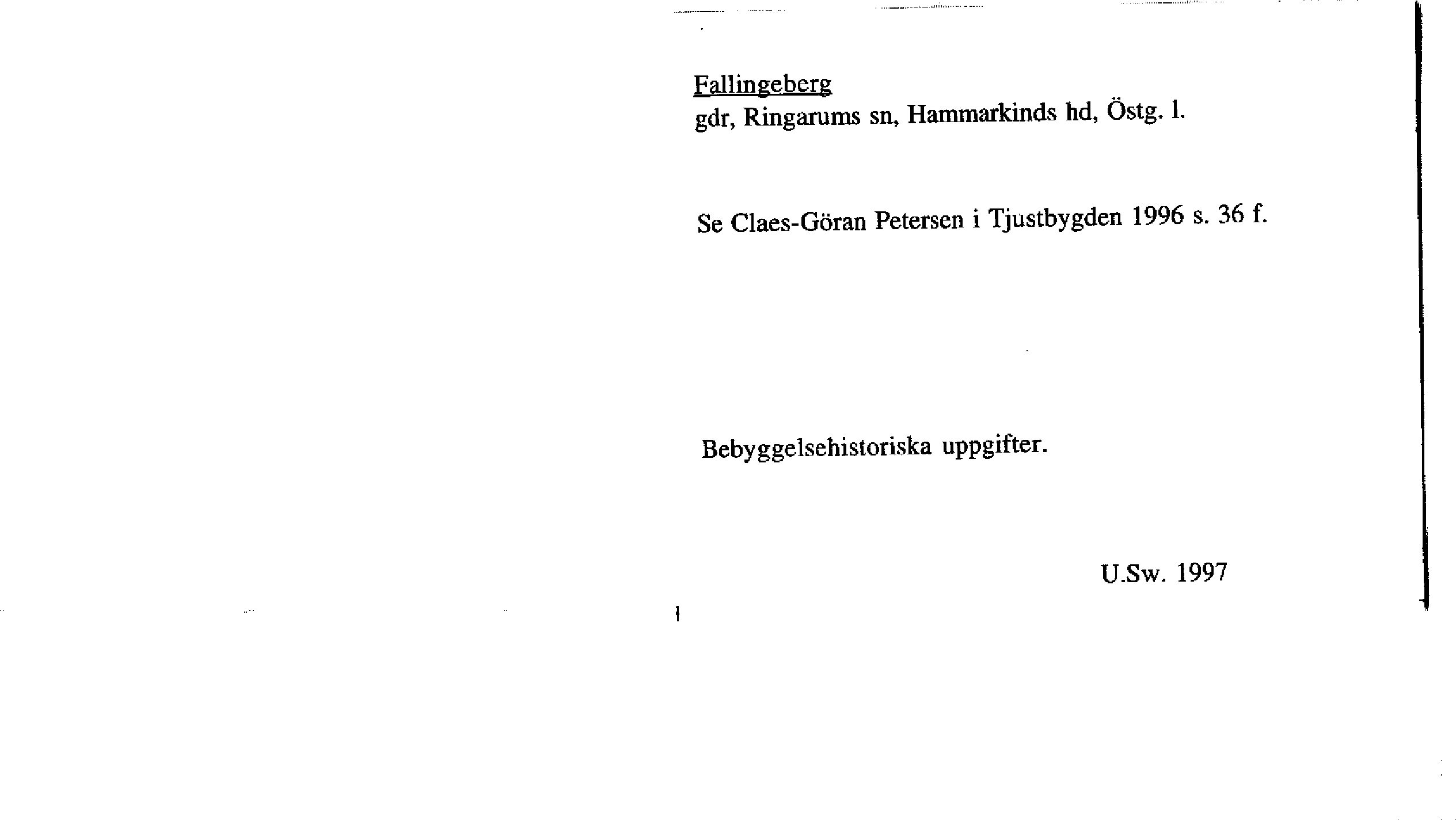 Fallingeberg
gdr, Ringarums sn, Hammarkinds hd, Östg. l.

Se Claes-Göran Petersen i Tjustbygden 1996 s. 36 f.

Bebyggelsehistoriska uppgifter.

U.Sw. 1997